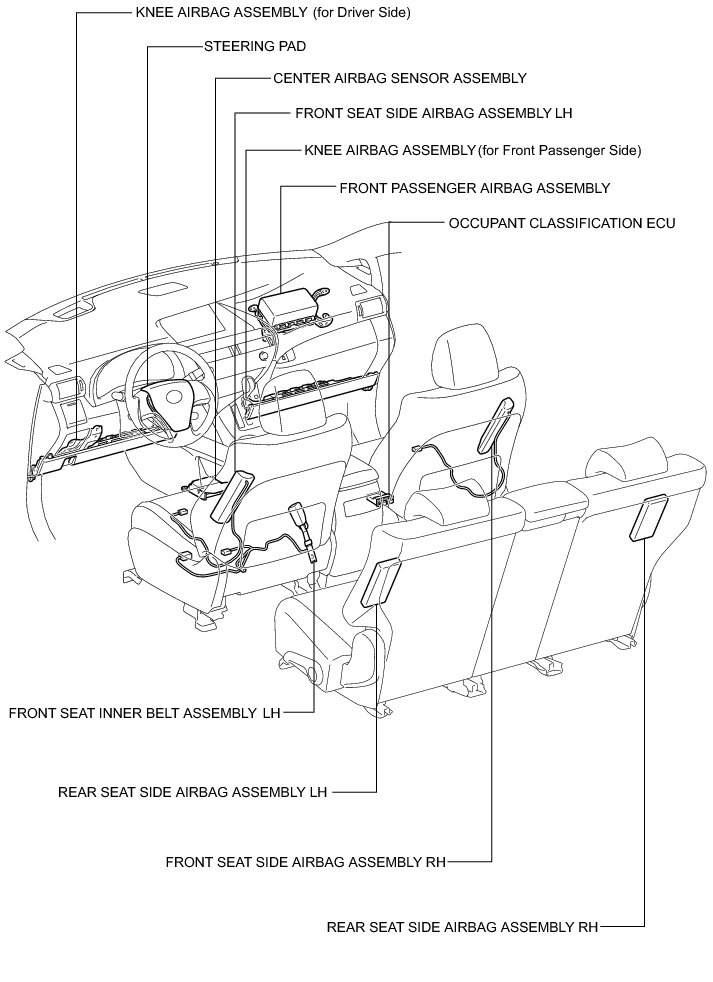 KNEE AIRBAG ASSEMBLY (for Driver Side)

STEERING PAD

CENTER AIRBAG SENSOR ASSEMBLY

FRONT SEAT SIDE AIRBAG ASSEMBLY LH

KNEE AIRBAG ASSEMBLY (for Front Passenger Side)

FRONT PASSENGER AIRBAG ASSEMBLY

OCCUPANT CLASSIFICATION ECU

FRONT SEAT INNER BELT ASSEMBLY LH

REAR SEAT SIDE AIRBAG ASSEMBLY LH

FRONT SEAT SIDE AIRBAG ASSEMBLY RH

REAR SEAT SIDE AIRBAG ASSEMBLY RH